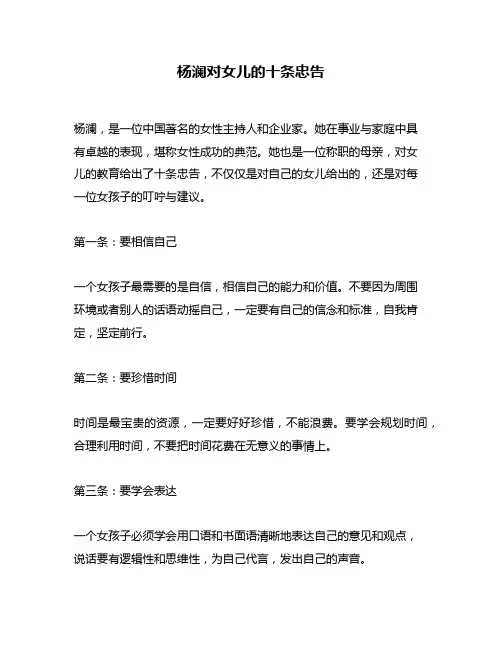 杨澜对女儿的十条忠告

杨澜，是一位中国著名的女性主持人和企业家。她在事业与家庭中具有卓越的表现，堪称女性成功的典范。她也是一位称职的母亲，对女儿的教育给出了十条忠告，不仅仅是对自己的女儿给出的，还是对每一位女孩子的叮咛与建议。

第一条：要相信自己

一个女孩子最需要的是自信，相信自己的能力和价值。不要因为周围环境或者别人的话语动摇自己，一定要有自己的信念和标准，自我肯定，坚定前行。

第二条：要珍惜时间

时间是最宝贵的资源，一定要好好珍惜，不能浪费。要学会规划时间，合理利用时间，不要把时间花费在无意义的事情上。

第三条：要学会表达

一个女孩子必须学会用口语和书面语清晰地表达自己的意见和观点，说话要有逻辑性和思维性，为自己代言，发出自己的声音。